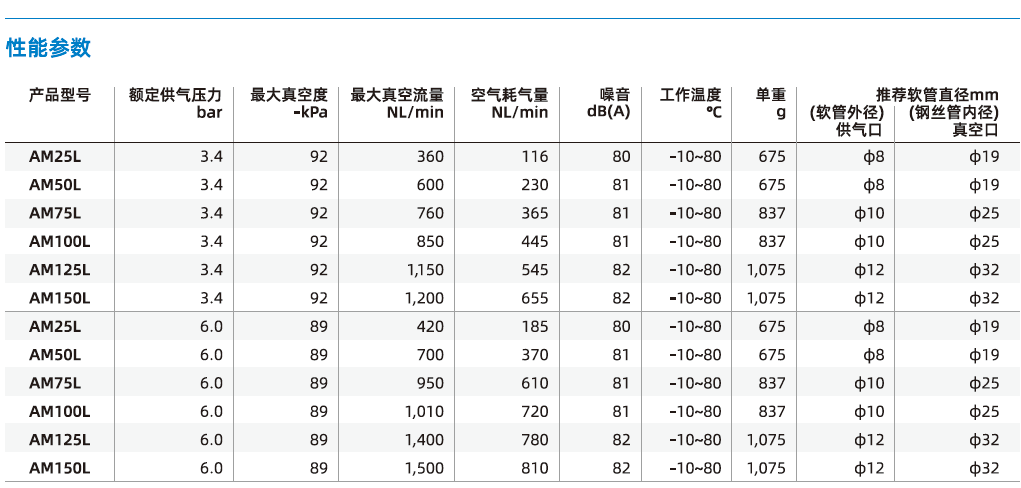 性能参数

| 产品型号 | 额定供气压力 bar | 最大真空度 -kPa | 最大真空流量 NL/min | 空气耗气量 NL/min | 噪音 dB(A) | 工作温度 ℃ | 单重 g | 推荐软管直径mm (软管外径) 供气口 | 推荐软管直径mm (钢丝管内径) 真空口 |
|---|---|---|---|---|---|---|---|---|---|
| AM25L | 3.4 | 92 | 360 | 116 | 80 | -10~80 | 675 | ϕ8 | ϕ19 |
| AM50L | 3.4 | 92 | 600 | 230 | 81 | -10~80 | 675 | ϕ8 | ϕ19 |
| AM75L | 3.4 | 92 | 760 | 365 | 81 | -10~80 | 837 | ϕ10 | ϕ25 |
| AM100L | 3.4 | 92 | 850 | 445 | 81 | -10~80 | 837 | ϕ10 | ϕ25 |
| AM125L | 3.4 | 92 | 1,150 | 545 | 82 | -10~80 | 1,075 | ϕ12 | ϕ32 |
| AM150L | 3.4 | 92 | 1,200 | 655 | 82 | -10~80 | 1,075 | ϕ12 | ϕ32 |
| AM25L | 6.0 | 89 | 420 | 185 | 80 | -10~80 | 675 | ϕ8 | ϕ19 |
| AM50L | 6.0 | 89 | 700 | 370 | 81 | -10~80 | 675 | ϕ8 | ϕ19 |
| AM75L | 6.0 | 89 | 950 | 610 | 81 | -10~80 | 837 | ϕ10 | ϕ25 |
| AM100L | 6.0 | 89 | 1,010 | 720 | 81 | -10~80 | 837 | ϕ10 | ϕ25 |
| AM125L | 6.0 | 89 | 1,400 | 780 | 82 | -10~80 | 1,075 | ϕ12 | ϕ32 |
| AM150L | 6.0 | 89 | 1,500 | 810 | 82 | -10~80 | 1,075 | ϕ12 | ϕ32 |